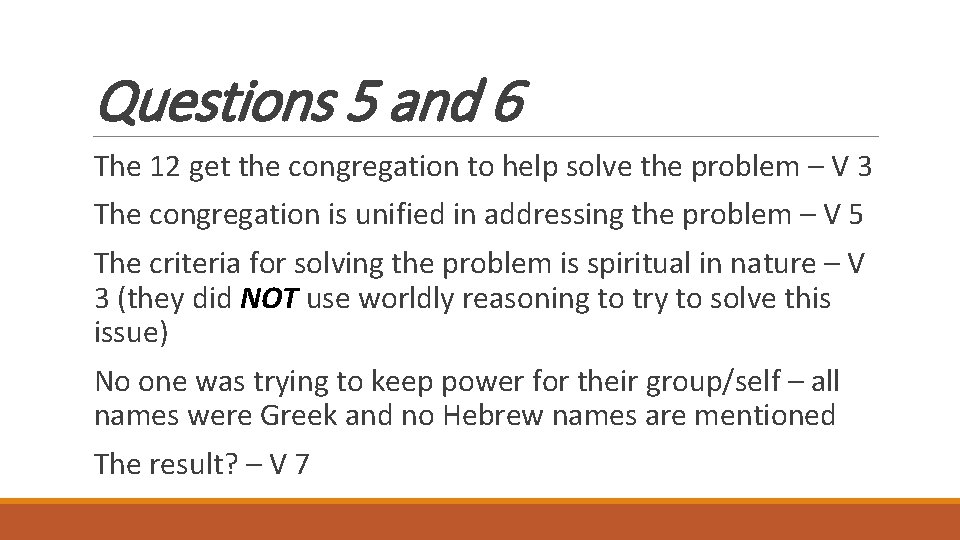 Questions 5 and 6

The 12 get the congregation to help solve the problem – V 3

The congregation is unified in addressing the problem – V 5

The criteria for solving the problem is spiritual in nature – V 3 (they did NOT use worldly reasoning to try to solve this issue)

No one was trying to keep power for their group/self – all names were Greek and no Hebrew names are mentioned

The result? – V 7